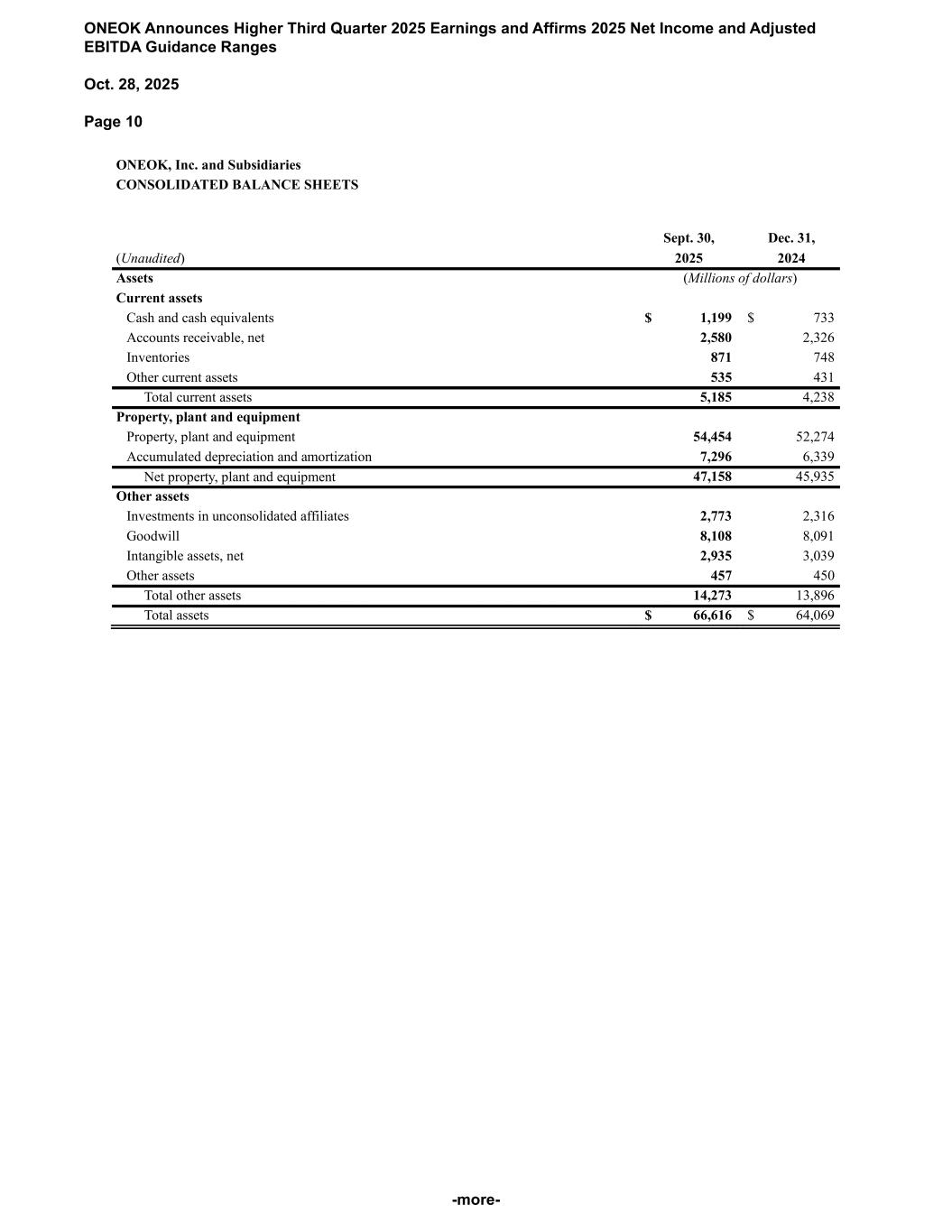 ONEOK Announces Higher Third Quarter 2025 Earnings and Affirms 2025 Net Income and Adjusted EBITDA Guidance Ranges

Oct. 28, 2025

Page 10

ONEOK, Inc. and Subsidiaries
CONSOLIDATED BALANCE SHEETS

| (Unaudited) | Sept. 30, 2025 | Dec. 31, 2024 |
|---|---|---|
| Assets | (Millions of dollars) | |
| Current assets | | |
| Cash and cash equivalents | $ 1,199 | $ 733 |
| Accounts receivable, net | 2,580 | 2,326 |
| Inventories | 871 | 748 |
| Other current assets | 535 | 431 |
| Total current assets | 5,185 | 4,238 |
| Property, plant and equipment | | |
| Property, plant and equipment | 54,454 | 52,274 |
| Accumulated depreciation and amortization | 7,296 | 6,339 |
| Net property, plant and equipment | 47,158 | 45,935 |
| Other assets | | |
| Investments in unconsolidated affiliates | 2,773 | 2,316 |
| Goodwill | 8,108 | 8,091 |
| Intangible assets, net | 2,935 | 3,039 |
| Other assets | 457 | 450 |
| Total other assets | 14,273 | 13,896 |
| Total assets | $ 66,616 | $ 64,069 |

-more-